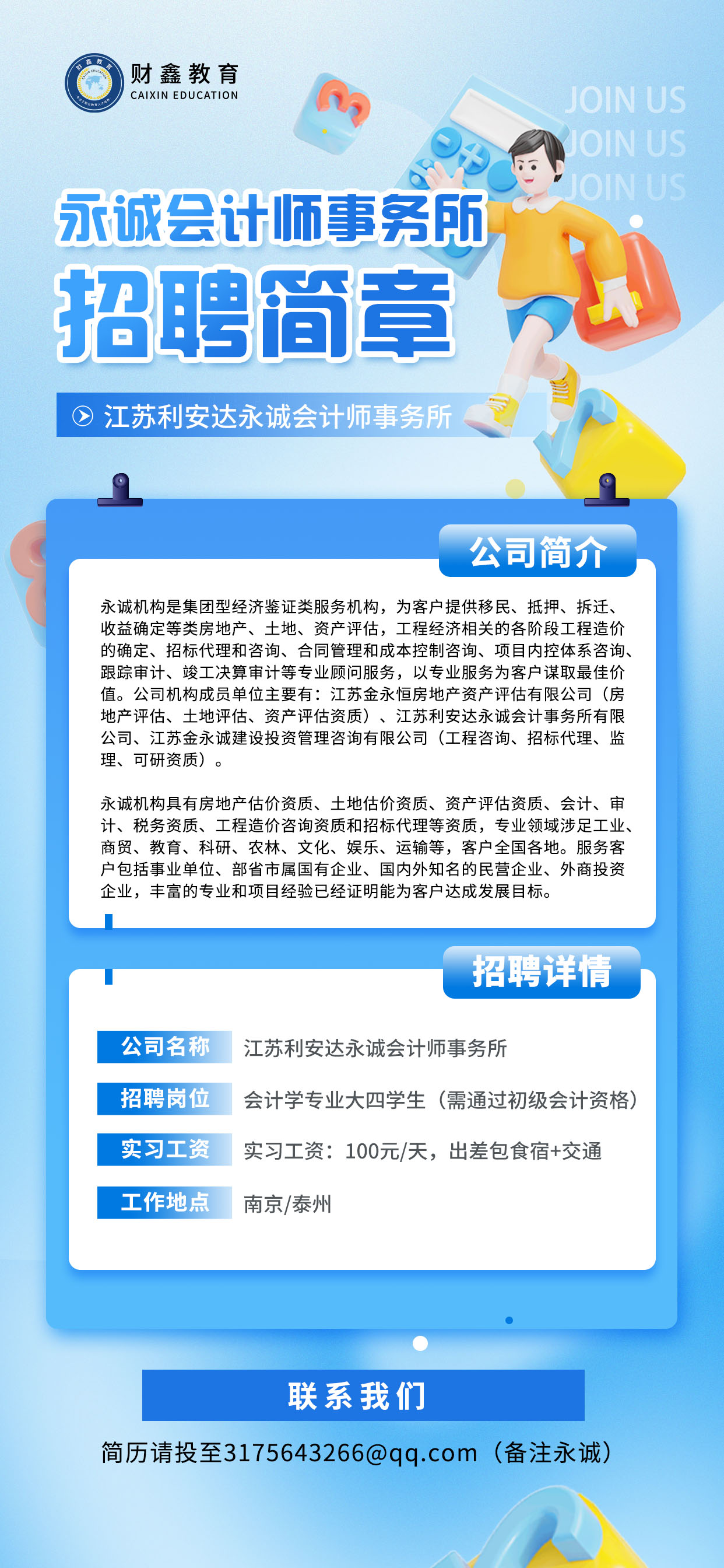 财鑫教育
CAIXIN EDUCATION

JOIN US
JOIN US
JOIN US

永诚会计师事务所
招聘简章

江苏利安达永诚会计师事务所

公司简介

永诚机构是集团型经济鉴证类服务机构，为客户提供移民、抵押、拆迁、收益确定等类房地产、土地、资产评估，工程经济相关的各阶段工程造价的确定、招标代理和咨询、合同管理和成本控制咨询、项目内控体系咨询、跟踪审计、竣工决算审计等专业顾问服务，以专业服务为客户谋取最佳价值。公司机构成员单位主要有：江苏金永恒房地产资产评估有限公司（房地产评估、土地评估、资产评估资质）、江苏利安达永诚会计事务所有限公司、江苏金永诚建设投资管理咨询有限公司（工程咨询、招标代理、监理、可研资质）。

永诚机构具有房地产估价资质、土地估价资质、资产评估资质、会计、审计、税务资质、工程造价咨询资质和招标代理等资质，专业领域涉足工业、商贸、教育、科研、农林、文化、娱乐、运输等，客户全国各地。服务客户包括事业单位、部省市属国有企业、国内外知名的民营企业、外商投资企业，丰富的专业和项目经验已经证明能为客户达成发展目标。

招聘详情

公司名称 江苏利安达永诚会计师事务所

招聘岗位 会计学专业大四学生（需通过初级会计资格）

实习工资 实习工资：100元/天，出差包食宿+交通

工作地点 南京/泰州

联系我们

简历请投至3175643266@qq.com（备注永诚）